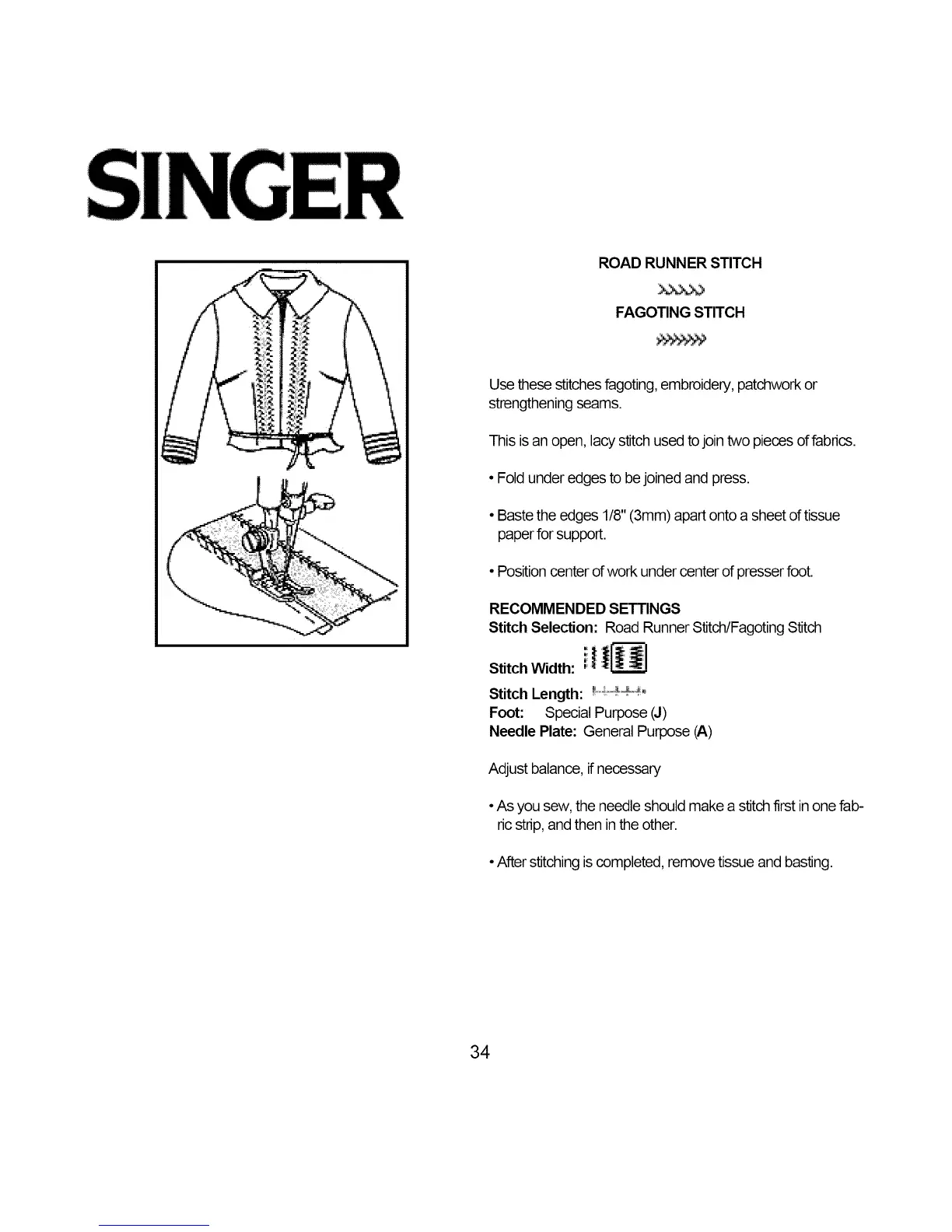 SINGER

ROAD RUNNER STITCH

FAGOTING STITCH

Use these stitches fagoting, embroidery, patchwork or strengthening seams.

This is an open, lacy stitch used to join two pieces of fabrics.

• Fold under edges to be joined and press.

• Baste the edges 1/8" (3mm) apart onto a sheet of tissue paper for support.

• Position center of work under center of presser foot.

RECOMMENDED SETTINGS
Stitch Selection: Road Runner Stitch/Fagoting Stitch
Stitch Width:
Stitch Length:
Foot: Special Purpose (J)
Needle Plate: General Purpose (A)

Adjust balance, if necessary

• As you sew, the needle should make a stitch first in one fabric strip, and then in the other.

• After stitching is completed, remove tissue and basting.

34